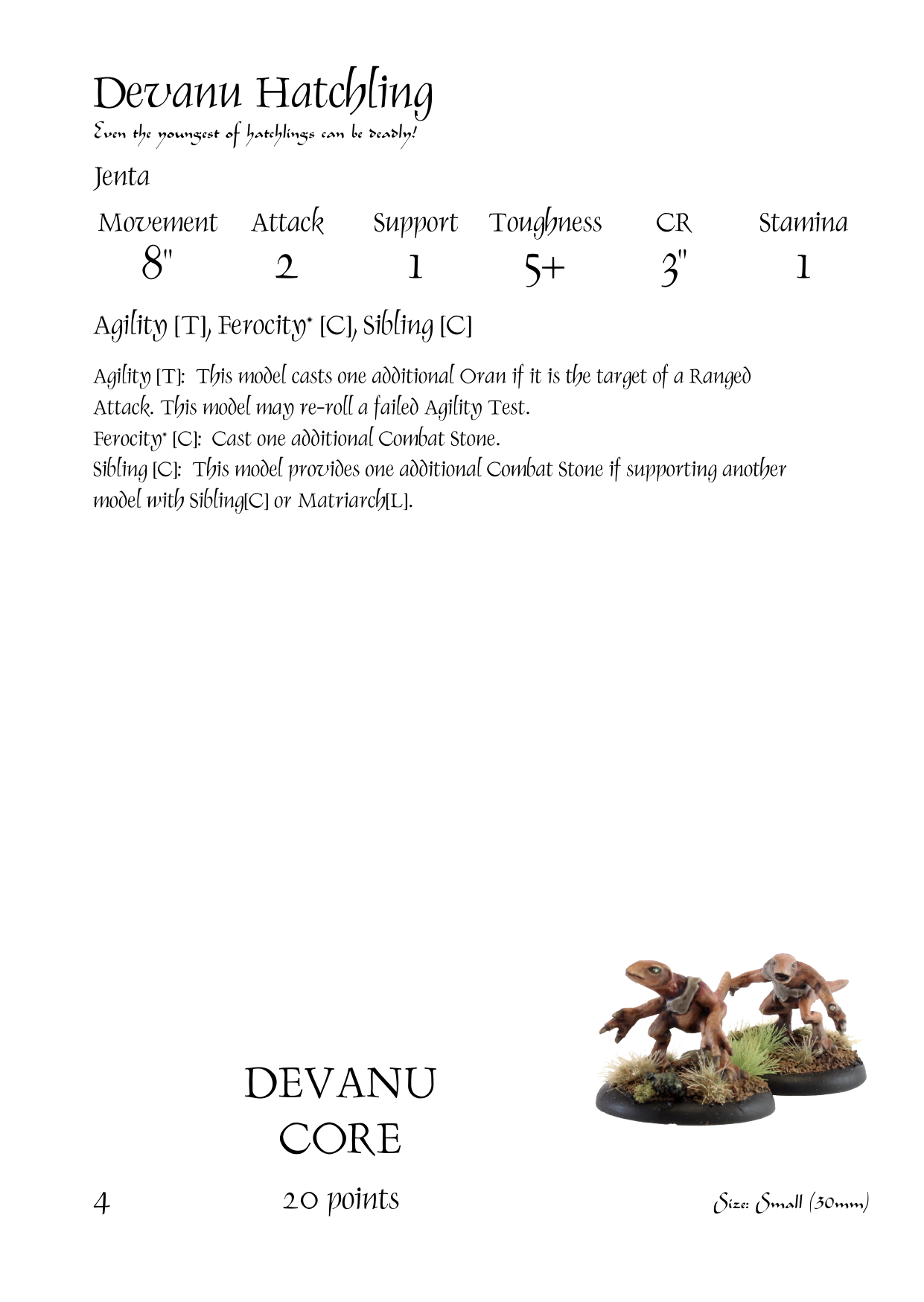 Devanu Hatchling

Even the youngest of hatchlings can be deadly!

Jenta

| Movement | Attack | Support | Toughness | CR | Stamina |
|---|---|---|---|---|---|
| 8" | 2 | 1 | 5+ | 3" | 1 |

Agility [T], Ferocity* [C], Sibling [C]

Agility [T]: This model casts one additional Oran if it is the target of a Ranged Attack. This model may re-roll a failed Agility Test.
Ferocity* [C]: Cast one additional Combat Stone.
Sibling [C]: This model provides one additional Combat Stone if supporting another model with Sibling[C] or Matriarch[L].

DEVANU
CORE

4

20 points

Size: Small (30mm)